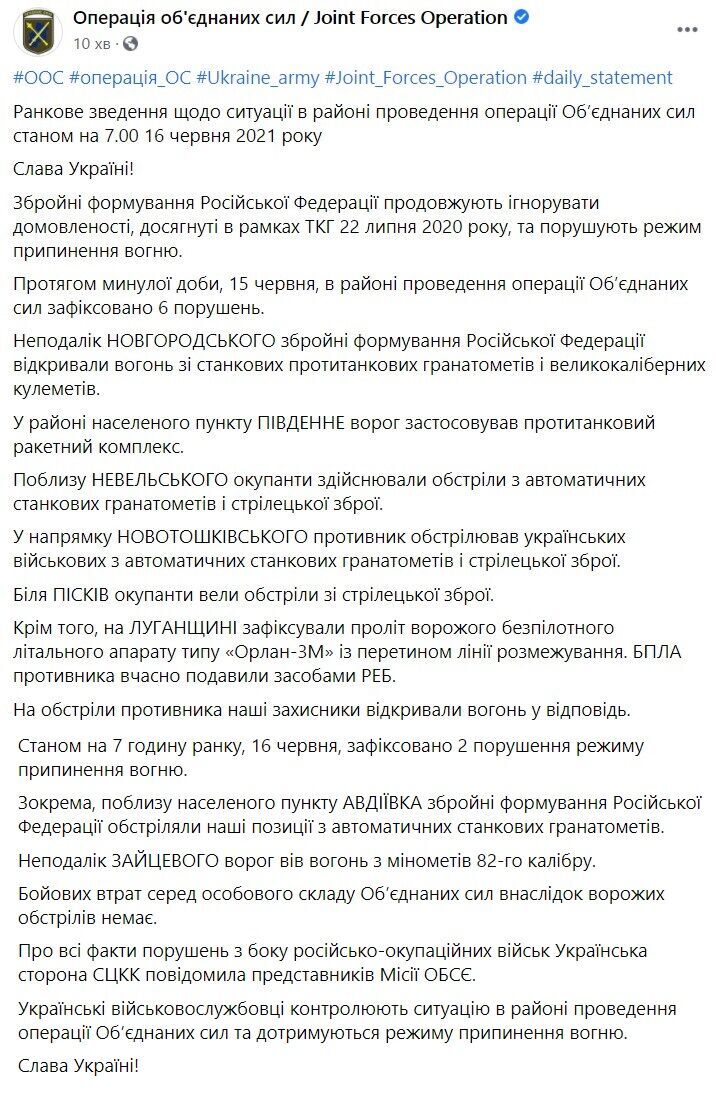 Операція об'єднаних сил / Joint Forces Operation
10 хв ·

#ООС #операція_ОС #Ukraine_army #Joint_Forces_Operation #daily_statement

Ранкове зведення щодо ситуації в районі проведення операції Об'єднаних сил станом на 7.00 16 червня 2021 року

Слава Україні!

Збройні формування Російської Федерації продовжують ігнорувати домовленості, досягнуті в рамках ТКГ 22 липня 2020 року, та порушують режим припинення вогню.

Протягом минулої доби, 15 червня, в районі проведення операції Об'єднаних сил зафіксовано 6 порушень.

Неподалік НОВГОРОДСЬКОГО збройні формування Російської Федерації відкривали вогонь зі станкових протитанкових гранатометів і великокаліберних кулеметів.

У районі населеного пункту ПІВДЕННЕ ворог застосовував протитанковий ракетний комплекс.

Поблизу НЕВЕЛЬСЬКОГО окупанти здійснювали обстріли з автоматичних станкових гранатометів і стрілецької зброї.

У напрямку НОВОТОШКІВСЬКОГО противник обстрілював українських військових з автоматичних станкових гранатометів і стрілецької зброї.

Біля ПІСКІВ окупанти вели обстріли зі стрілецької зброї.

Крім того, на ЛУГАНЩИНІ зафіксували проліт ворожого безпілотного літального апарату типу «Орлан-3М» із перетином лінії розмежування. БПЛА противника вчасно подавили засобами РЕБ.

На обстріли противника наші захисники відкривали вогонь у відповідь.

Станом на 7 годину ранку, 16 червня, зафіксовано 2 порушення режиму припинення вогню.

Зокрема, поблизу населеного пункту АВДІЇВКА збройні формування Російської Федерації обстріляли наші позиції з автоматичних станкових гранатометів.

Неподалік ЗАЙЦЕВОГО ворог вів вогонь з мінометів 82-го калібру.

Бойових втрат серед особового складу Об'єднаних сил внаслідок ворожих обстрілів немає.

Про всі факти порушень з боку російсько-окупаційних військ Українська сторона СЦКК повідомила представників Місії ОБСЄ.

Українські військовослужбовці контролюють ситуацію в районі проведення операції Об'єднаних сил та дотримуються режиму припинення вогню.

Слава Україні!